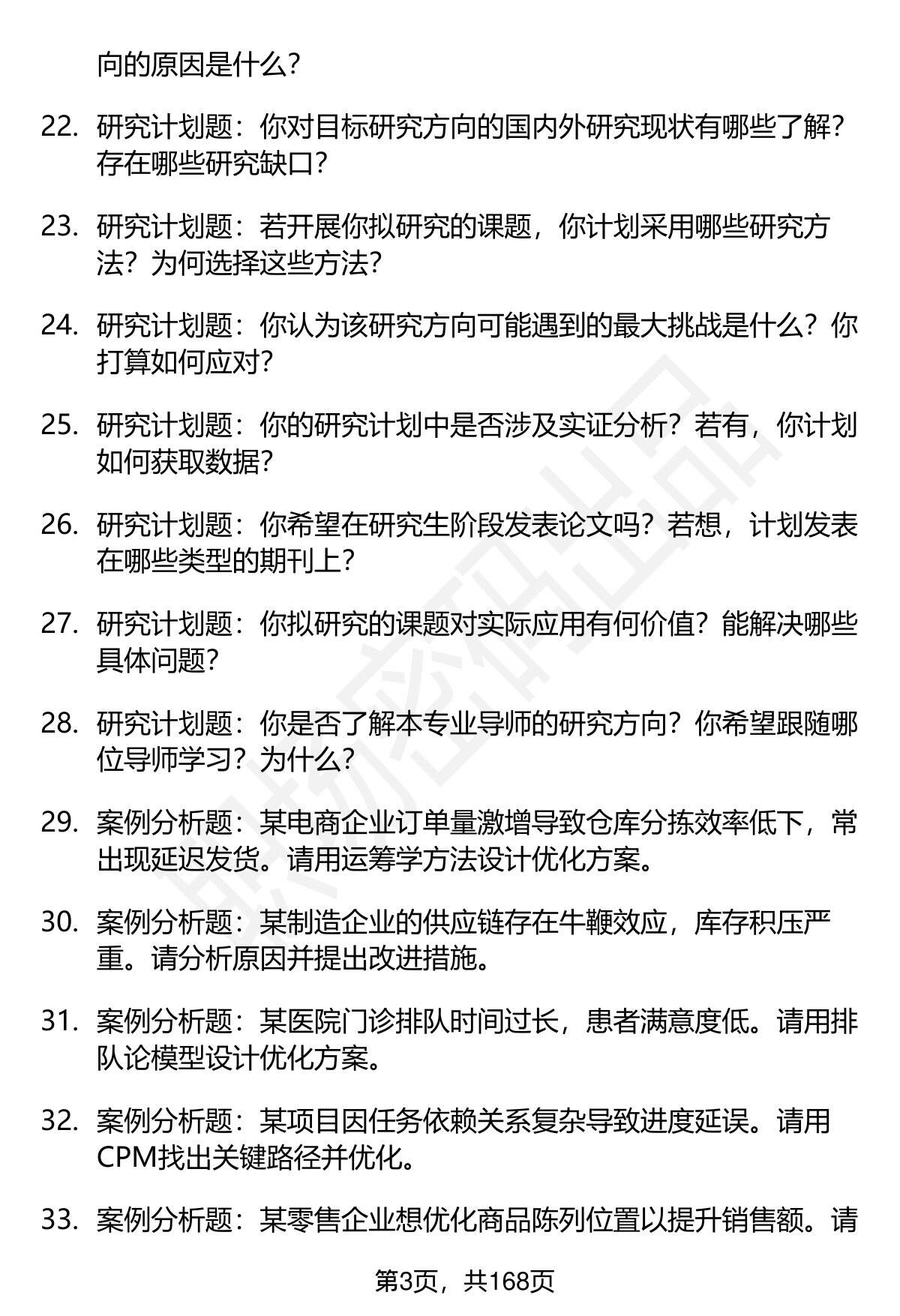 向的原因是什么？

22. 研究计划题：你对目标研究方向的国内外研究现状有哪些了解？存在哪些研究缺口？

23. 研究计划题：若开展你拟研究的课题，你计划采用哪些研究方法？为何选择这些方法？

24. 研究计划题：你认为该研究方向可能遇到的最大挑战是什么？你打算如何应对？

25. 研究计划题：你的研究计划中是否涉及实证分析？若有，你计划如何获取数据？

26. 研究计划题：你希望在研究生阶段发表论文吗？若想，计划发表在哪些类型的期刊上？

27. 研究计划题：你拟研究的课题对实际应用有何价值？能解决哪些具体问题？

28. 研究计划题：你是否了解本专业导师的研究方向？你希望跟随哪位导师学习？为什么？

29. 案例分析题：某电商企业订单量激增导致仓库分拣效率低下，常出现延迟发货。请用运筹学方法设计优化方案。

30. 案例分析题：某制造企业的供应链存在牛鞭效应，库存积压严重。请分析原因并提出改进措施。

31. 案例分析题：某医院门诊排队时间过长，患者满意度低。请用排队论模型设计优化方案。

32. 案例分析题：某项目因任务依赖关系复杂导致进度延误。请用CPM找出关键路径并优化。

33. 案例分析题：某零售企业想优化商品陈列位置以提升销售额。请

第3页，共168页